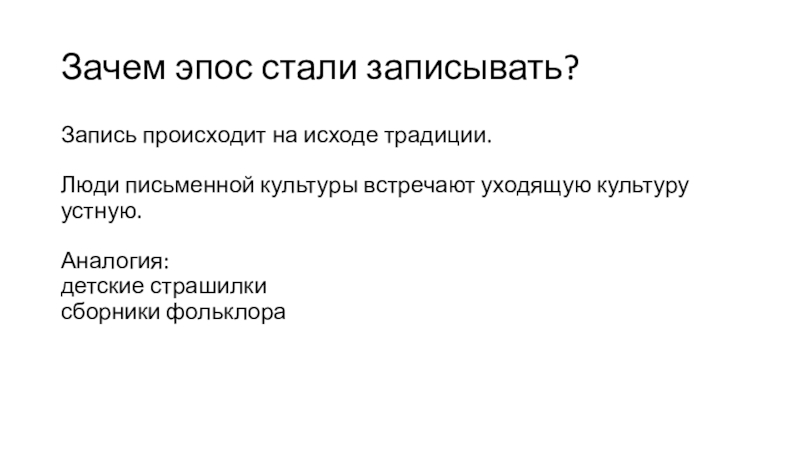 Зачем эпос стали записывать?

Запись происходит на исходе традиции.

Люди письменной культуры встречают уходящую культуру устную.

Аналогия:
детские страшилки
сборники фольклора